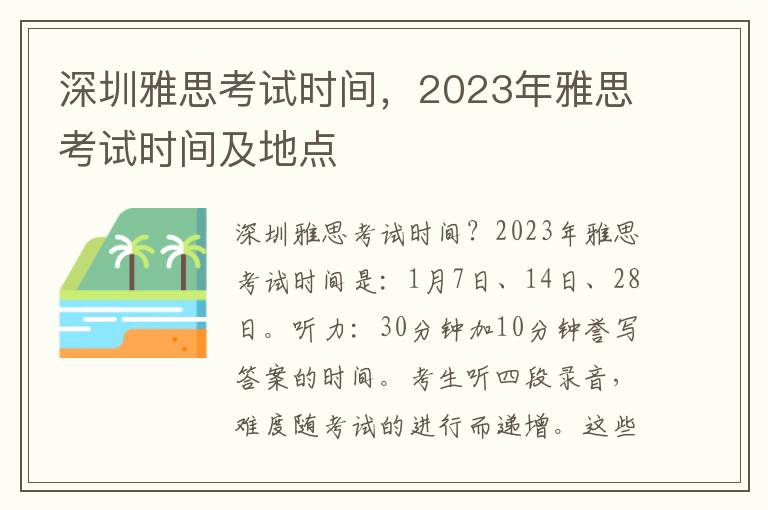 深圳雅思考试时间，2023年雅思考试时间及地点

深圳雅思考试时间？2023年雅思考试时间是：1月7日、14日、28日。听力：30分钟加10分钟誊写答案的时间。考生听四段录音，难度随考试的进行而递增。这些